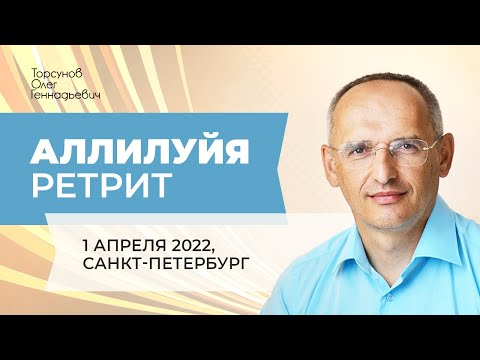 Торсунов
Олег
Геннадьевич

АЛЛИЛУЙЯ
РЕТРИТ

1 АПРЕЛЯ 2022,
САНКТ-ПЕТЕРБУРГ